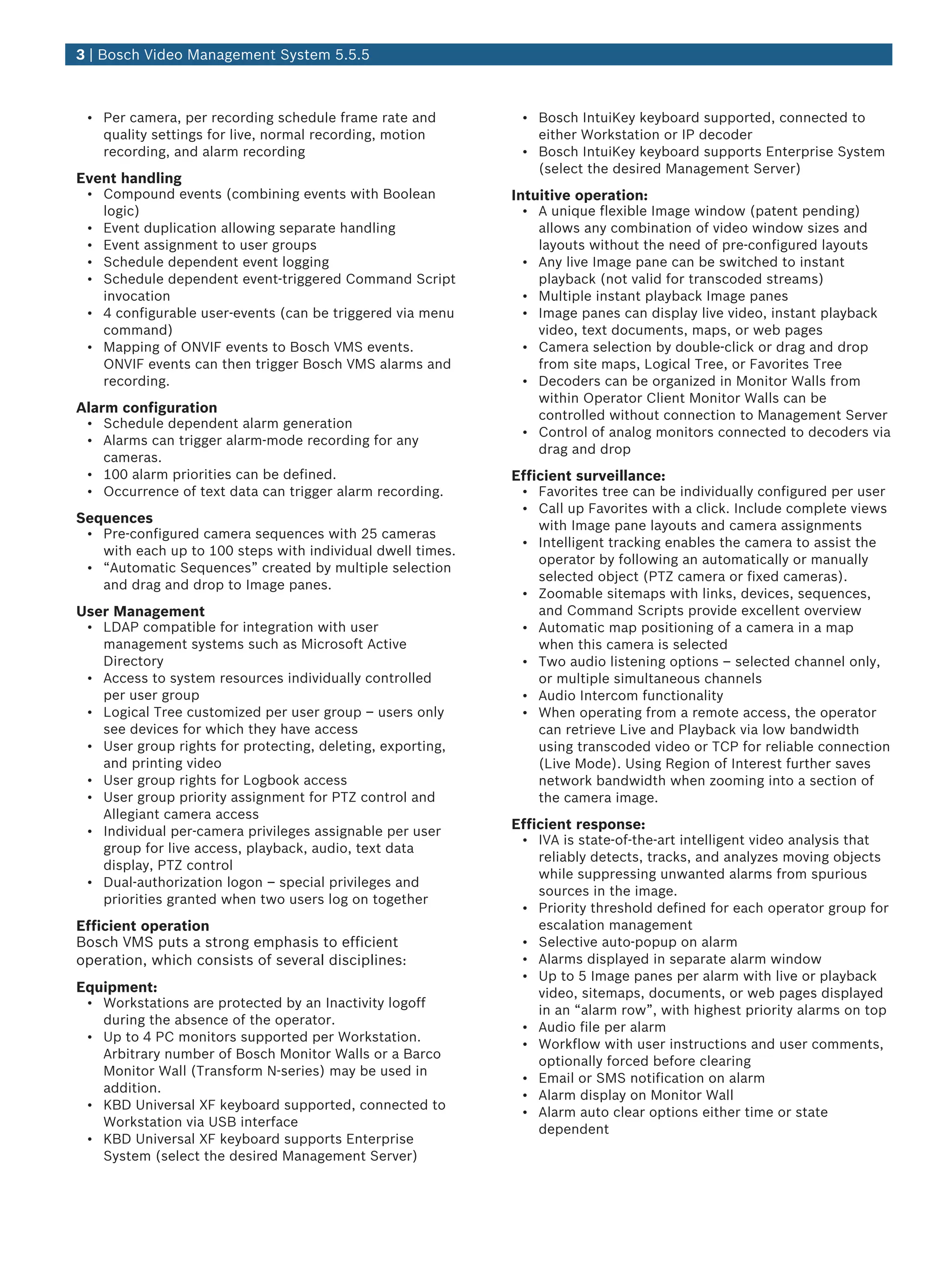 3 | Bosch Video Management System 5.5.5

• Per camera, per recording schedule frame rate and quality settings for live, normal recording, motion recording, and alarm recording

Event handling
• Compound events (combining events with Boolean logic)
• Event duplication allowing separate handling
• Event assignment to user groups
• Schedule dependent event logging
• Schedule dependent event-triggered Command Script invocation
• 4 configurable user-events (can be triggered via menu command)
• Mapping of ONVIF events to Bosch VMS events. ONVIF events can then trigger Bosch VMS alarms and recording.

Alarm configuration
• Schedule dependent alarm generation
• Alarms can trigger alarm-mode recording for any cameras.
• 100 alarm priorities can be defined.
• Occurrence of text data can trigger alarm recording.

Sequences
• Pre-configured camera sequences with 25 cameras with each up to 100 steps with individual dwell times.
• “Automatic Sequences” created by multiple selection and drag and drop to Image panes.

User Management
• LDAP compatible for integration with user management systems such as Microsoft Active Directory
• Access to system resources individually controlled per user group
• Logical Tree customized per user group – users only see devices for which they have access
• User group rights for protecting, deleting, exporting, and printing video
• User group rights for Logbook access
• User group priority assignment for PTZ control and Allegiant camera access
• Individual per-camera privileges assignable per user group for live access, playback, audio, text data display, PTZ control
• Dual-authorization logon – special privileges and priorities granted when two users log on together

Efficient operation
Bosch VMS puts a strong emphasis to efficient operation, which consists of several disciplines:

Equipment:
• Workstations are protected by an Inactivity logoff during the absence of the operator.
• Up to 4 PC monitors supported per Workstation. Arbitrary number of Bosch Monitor Walls or a Barco Monitor Wall (Transform N-series) may be used in addition.
• KBD Universal XF keyboard supported, connected to Workstation via USB interface
• KBD Universal XF keyboard supports Enterprise System (select the desired Management Server)
• Bosch IntuiKey keyboard supported, connected to either Workstation or IP decoder
• Bosch IntuiKey keyboard supports Enterprise System (select the desired Management Server)

Intuitive operation:
• A unique flexible Image window (patent pending) allows any combination of video window sizes and layouts without the need of pre-configured layouts
• Any live Image pane can be switched to instant playback (not valid for transcoded streams)
• Multiple instant playback Image panes
• Image panes can display live video, instant playback video, text documents, maps, or web pages
• Camera selection by double-click or drag and drop from site maps, Logical Tree, or Favorites Tree
• Decoders can be organized in Monitor Walls from within Operator Client Monitor Walls can be controlled without connection to Management Server
• Control of analog monitors connected to decoders via drag and drop

Efficient surveillance:
• Favorites tree can be individually configured per user
• Call up Favorites with a click. Include complete views with Image pane layouts and camera assignments
• Intelligent tracking enables the camera to assist the operator by following an automatically or manually selected object (PTZ camera or fixed cameras).
• Zoomable sitemaps with links, devices, sequences, and Command Scripts provide excellent overview
• Automatic map positioning of a camera in a map when this camera is selected
• Two audio listening options – selected channel only, or multiple simultaneous channels
• Audio Intercom functionality
• When operating from a remote access, the operator can retrieve Live and Playback via low bandwidth using transcoded video or TCP for reliable connection (Live Mode). Using Region of Interest further saves network bandwidth when zooming into a section of the camera image.

Efficient response:
• IVA is state-of-the-art intelligent video analysis that reliably detects, tracks, and analyzes moving objects while suppressing unwanted alarms from spurious sources in the image.
• Priority threshold defined for each operator group for escalation management
• Selective auto-popup on alarm
• Alarms displayed in separate alarm window
• Up to 5 Image panes per alarm with live or playback video, sitemaps, documents, or web pages displayed in an “alarm row”, with highest priority alarms on top
• Audio file per alarm
• Workflow with user instructions and user comments, optionally forced before clearing
• Email or SMS notification on alarm
• Alarm display on Monitor Wall
• Alarm auto clear options either time or state dependent